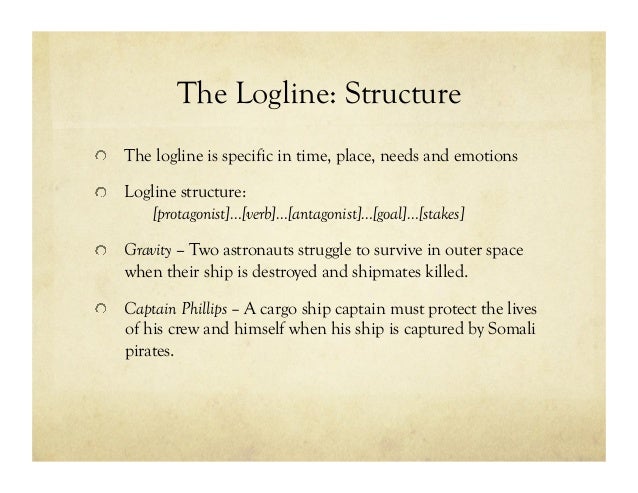 The Logline: Structure

The logline is specific in time, place, needs and emotions

Logline structure:
[protagonist]…[verb]…[antagonist]…[goal]…[stakes]

Gravity – Two astronauts struggle to survive in outer space when their ship is destroyed and shipmates killed.

Captain Phillips – A cargo ship captain must protect the lives of his crew and himself when his ship is captured by Somali pirates.